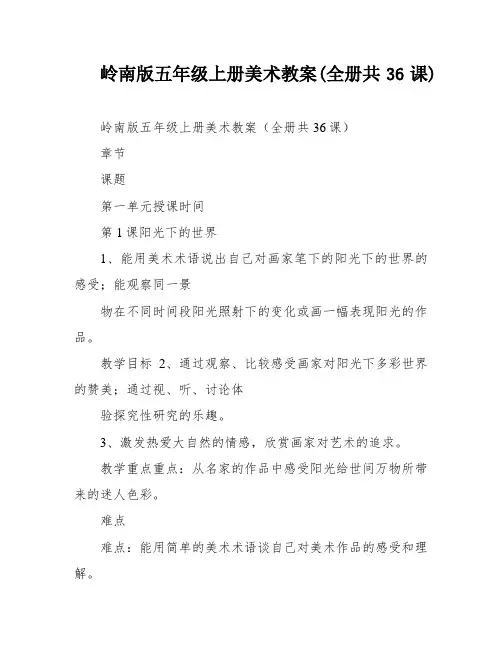 岭南版五年级上册美术教案(全册共 36 课)

岭南版五年级上册美术教案（全册共 36 课）

章节

课题

第一单元授课时间

第 1 课阳光下的世界

1、能用美术术语说出自己对画家笔下的阳光下的世界的感受；能观察同一景

物在不同时间段阳光照射下的变化或画一幅表现阳光的作品。

教学目标 2、通过观察、比较感受画家对阳光下多彩世界的赞美；通过视、听、讨论体

验探究性研究的乐趣。

3、激发热爱大自然的情感，欣赏画家对艺术的追求。

教学重点重点：从名家的作品中感受阳光给世间万物所带来的迷人色彩。

难点

难点：能用简单的美术术语谈自己对美术作品的感受和理解。